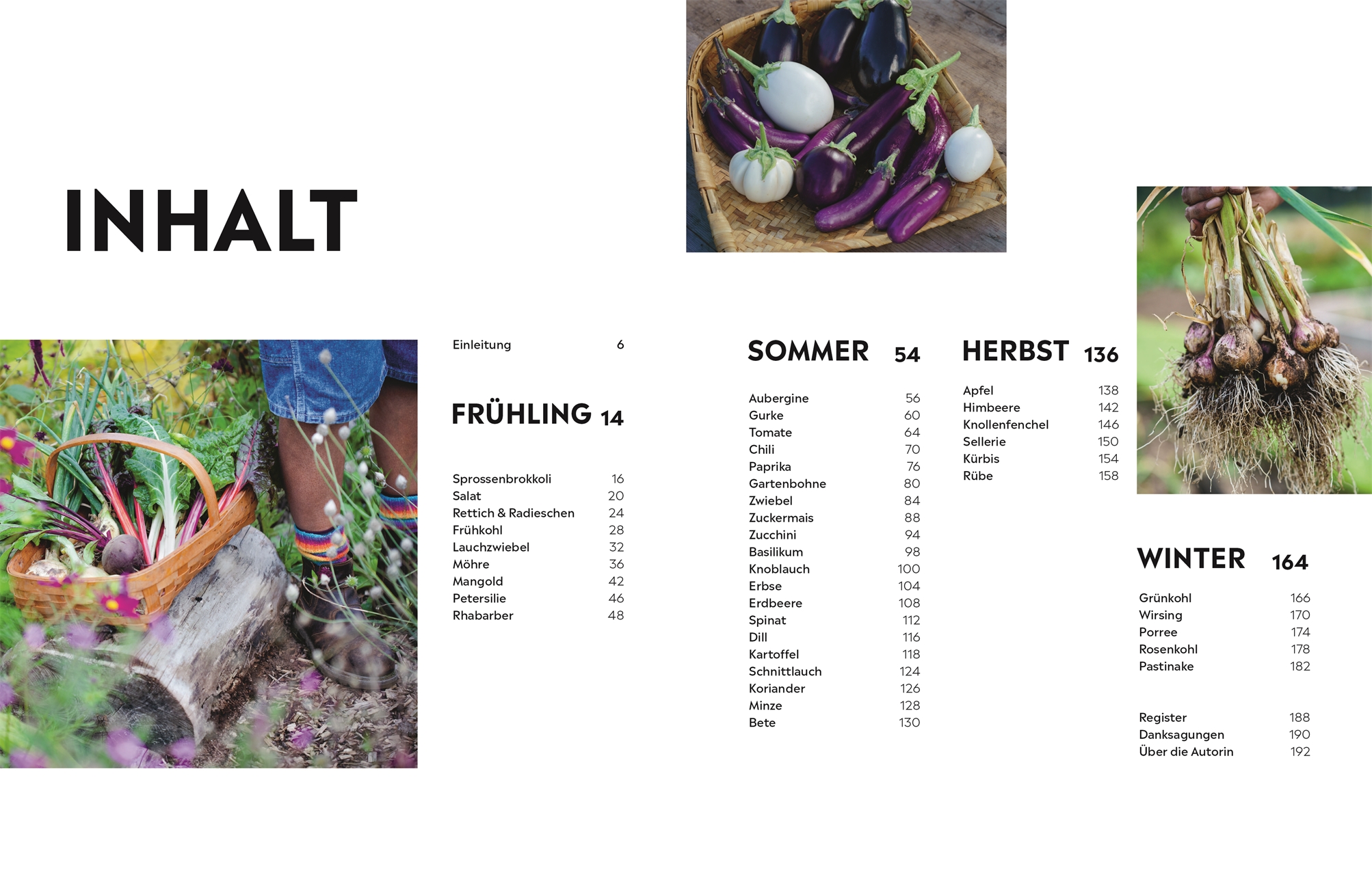 INHALT

Einleitung 6

FRÜHLING 14

Sprossenbrokkoli 16
Salat 20
Rettich & Radieschen 24
Frühkohl 28
Lauchzwiebel 32
Möhre 36
Mangold 42
Petersilie 46
Rhabarber 48

SOMMER 54

Aubergine 56
Gurke 60
Tomate 64
Chili 70
Paprika 76
Gartenbohne 80
Zwiebel 84
Zuckermais 88
Zucchini 94
Basilikum 98
Knoblauch 100
Erbse 104
Erdbeere 108
Spinat 112
Dill 116
Kartoffel 118
Schnittlauch 124
Koriander 126
Minze 128
Bete 130

HERBST 136

Apfel 138
Himbeere 142
Knollenfenchel 146
Sellerie 150
Kürbis 154
Rübe 158

WINTER 164

Grünkohl 166
Wirsing 170
Porree 174
Rosenkohl 178
Pastinake 182

Register 188
Danksagungen 190
Über die Autorin 192